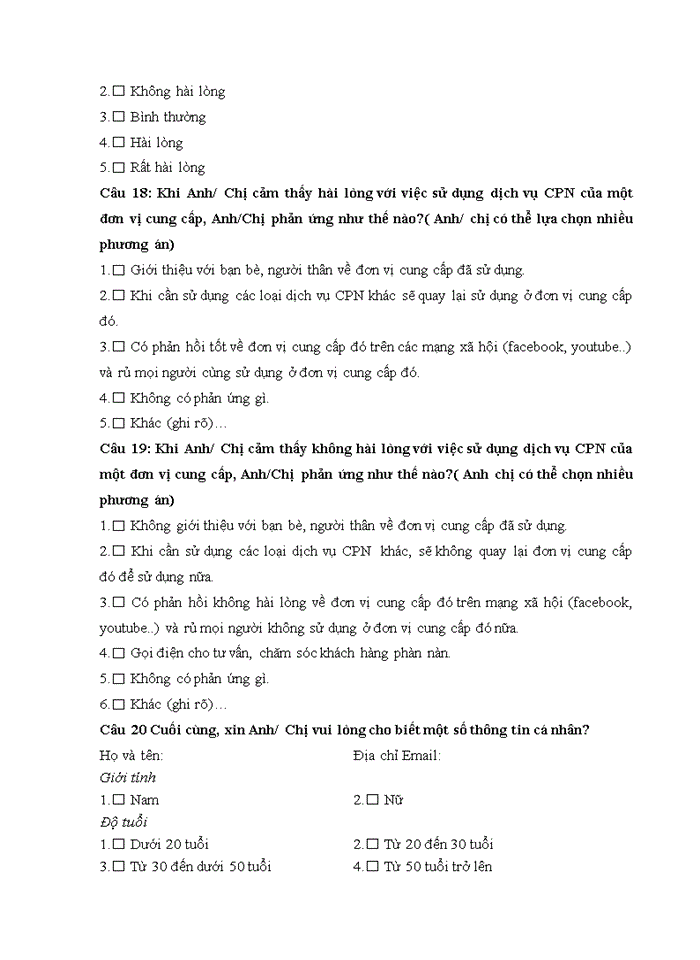 2.☐ Không hài lòng
3.☐ Bình thường
4.☐ Hài lòng
5.☐ Rất hài lòng
Câu 18: Khi Anh/ Chị cảm thấy hài lòng với việc sử dụng dịch vụ CPN của một đơn vị cung cấp, Anh/Chị phản ứng như thế nào?( Anh/ chị có thể lựa chọn nhiều phương án)
1.☐ Giới thiệu với bạn bè, người thân về đơn vị cung cấp đã sử dụng.
2.☐ Khi cần sử dụng các loại dịch vụ CPN khác sẽ quay lại sử dụng ở đơn vị cung cấp đó.
3.☐ Có phản hồi tốt về đơn vị cung cấp đó trên các mạng xã hội (facebook, youtube..) và rủ mọi người cùng sử dụng ở đơn vị cung cấp đó.
4.☐ Không có phản ứng gì.
5.☐ Khác (ghi rõ)…
Câu 19: Khi Anh/ Chị cảm thấy không hài lòng với việc sử dụng dịch vụ CPN của một đơn vị cung cấp, Anh/Chị phản ứng như thế nào?( Anh chị có thể chọn nhiều phương án)
1.☐ Không giới thiệu với bạn bè, người thân về đơn vị cung cấp đã sử dụng.
2.☐ Khi cần sử dụng các loại dịch vụ CPN khác, sẽ không quay lại đơn vị cung cấp đó để sử dụng nữa.
3.☐ Có phản hồi không hài lòng về đơn vị cung cấp đó trên mạng xã hội (facebook, youtube..) và rủ mọi người không sử dụng ở đơn vị cung cấp đó nữa.
4.☐ Gọi điện cho tư vấn, chăm sóc khách hàng phàn nàn.
5.☐ Không có phản ứng gì.
6.☐ Khác (ghi rõ)…
Câu 20 Cuối cùng, xin Anh/ Chị vui lòng cho biết một số thông tin cá nhân?
Họ và tên:
Địa chỉ Email:
Giới tính
1.☐ Nam
2.☐ Nữ
Độ tuổi
1.☐ Dưới 20 tuổi
2.☐ Từ 20 đến 30 tuổi
3.☐ Từ 30 đến dưới 50 tuổi
4.☐ Từ 50 tuổi trở lên